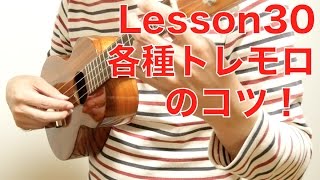 Lesson30
各種トレモロ
のコツ！